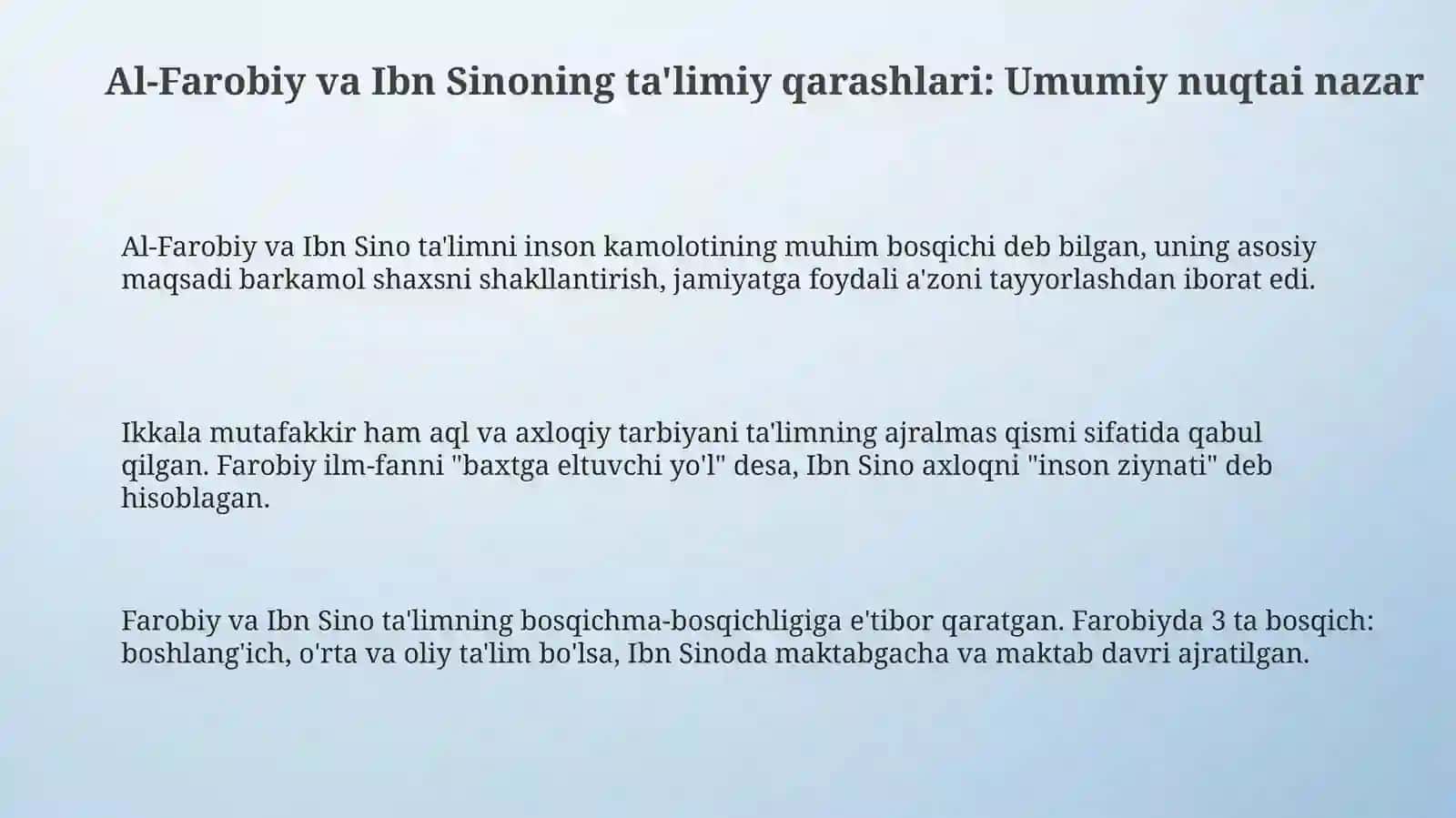 Al-Farobiy va Ibn Sinoning ta'limiy qarashlari: Umumiy nuqtai nazar

Al-Farobiy va Ibn Sino ta'limni inson kamolotining muhim bosqichi deb bilgan, uning asosiy maqsadi barkamol shaxsni shakllantirish, jamiyatga foydali a'zoni tayyorlashdan iborat edi.

Ikkala mutafakkir ham aql va axloqiy tarbiyani ta'limning ajralmas qismi sifatida qabul qilgan. Farobiy ilm-fanni "baxtga eltuvchi yo'l" desa, Ibn Sino axloqni "inson ziynati" deb hisoblagan.

Farobiy va Ibn Sino ta'limning bosqichma-bosqichligiga e'tibor qaratgan. Farobiyda 3 ta bosqich: boshlang'ich, o'rta va oliy ta'lim bo'lsa, Ibn Sinoda maktabgacha va maktab davri ajratilgan.